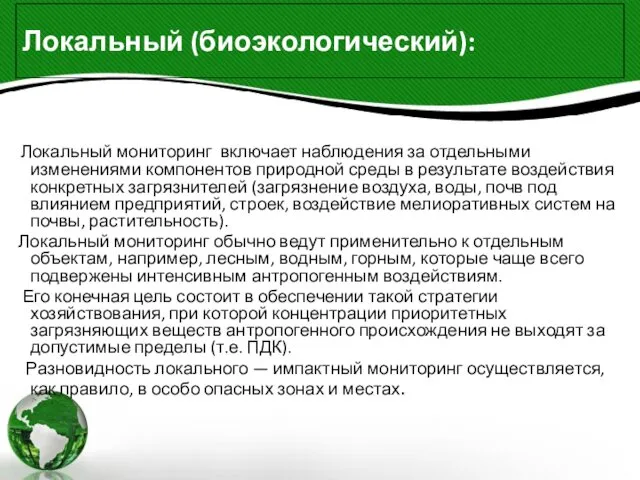 Локальный (биоэкологический):

Локальный мониторинг включает наблюдения за отдельными изменениями компонентов природной среды в результате воздействия конкретных загрязнителей (загрязнение воздуха, воды, почв под влиянием предприятий, строек, воздействие мелиоративных систем на почвы, растительность).

Локальный мониторинг обычно ведут применительно к отдельным объектам, например, лесным, водным, горным, которые чаще всего подвержены интенсивным антропогенным воздействиям.

Его конечная цель состоит в обеспечении такой стратегии хозяйствования, при которой концентрации приоритетных загрязняющих веществ антропогенного происхождения не выходят за допустимые пределы (т.е. ПДК).

Разновидность локального — импактный мониторинг осуществляется, как правило, в особо опасных зонах и местах.